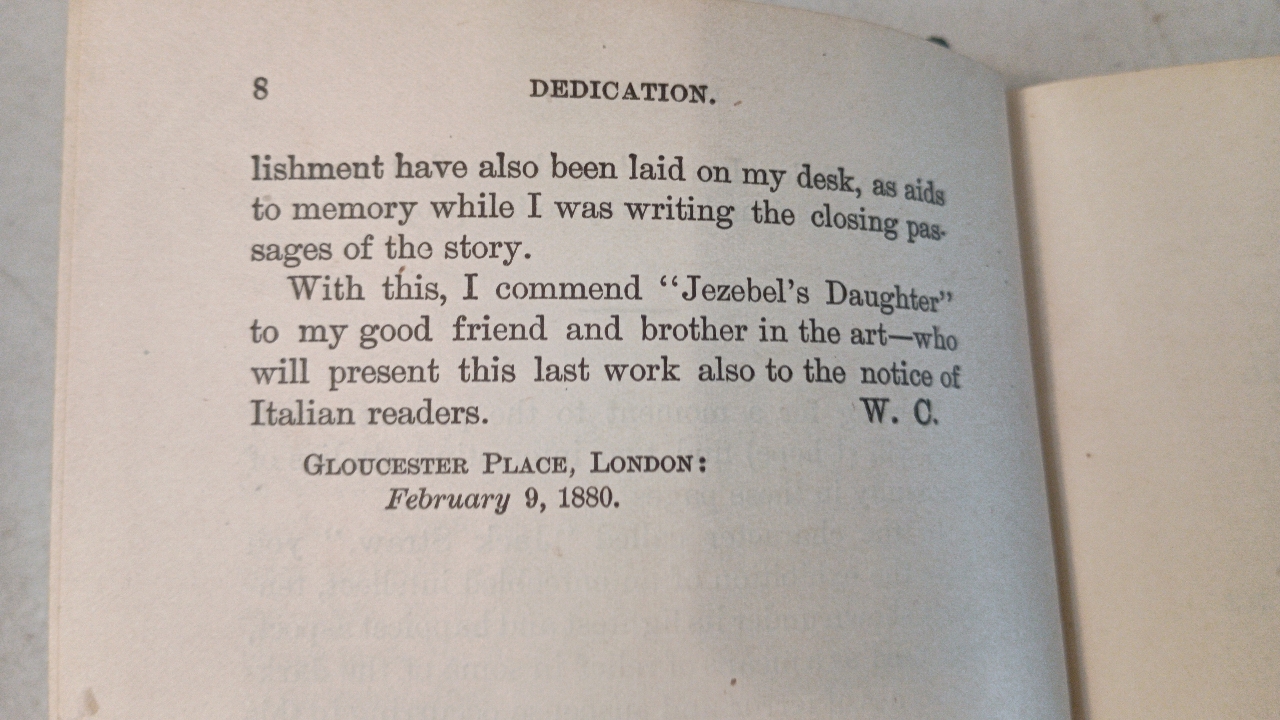 8 DEDICATION.

lishment have also been laid on my desk, as aids to memory while I was writing the closing passages of the story.

With this, I commend "Jezebel's Daughter" to my good friend and brother in the art—who will present this last work also to the notice of Italian readers. W. C.

GLOUCESTER PLACE, LONDON:
February 9, 1880.